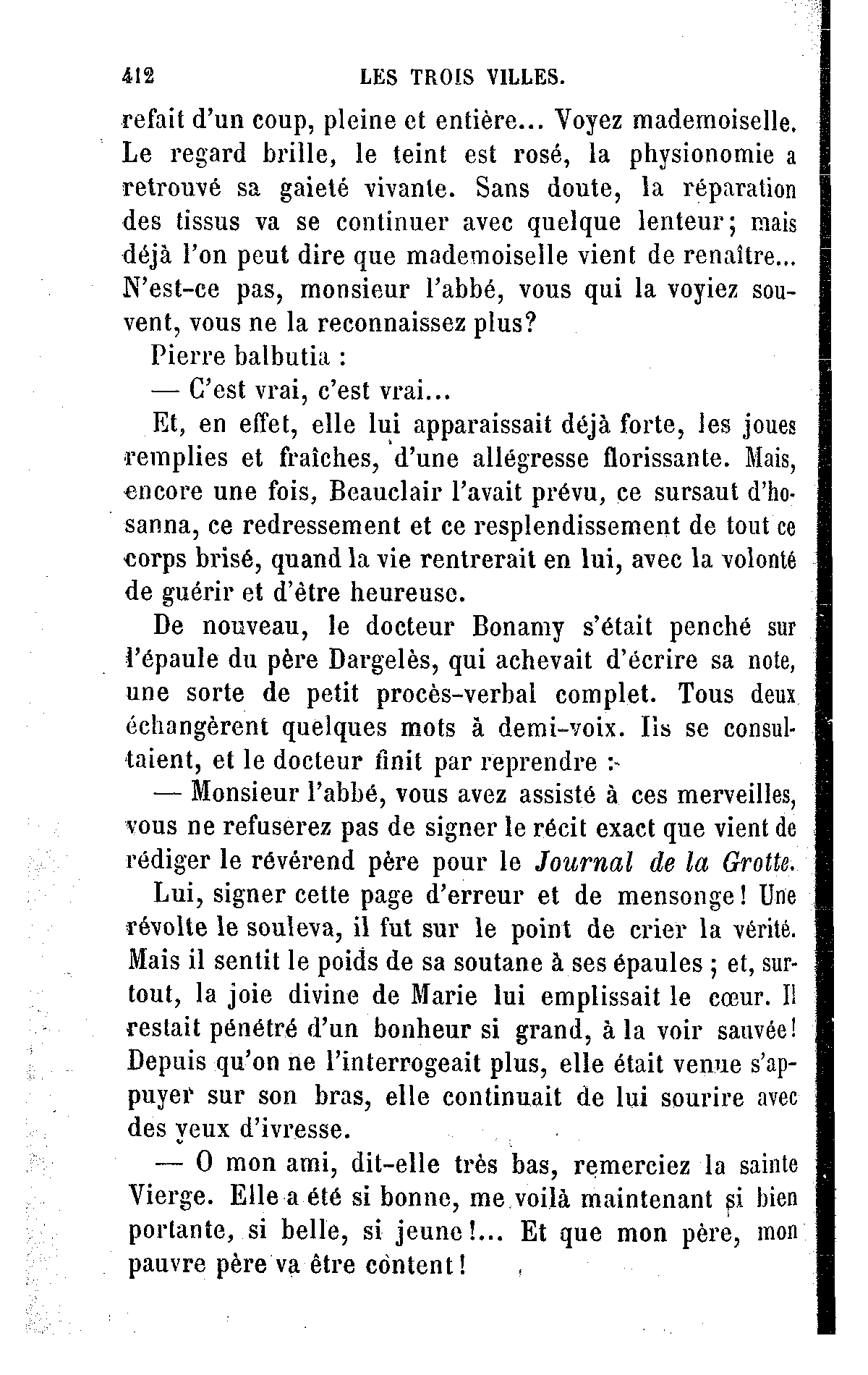 412 LES TROIS VILLES.

refait d'un coup, pleine et entière... Voyez mademoiselle. Le regard brille, le teint est rosé, la physionomie a retrouvé sa gaieté vivante. Sans doute, la réparation des tissus va se continuer avec quelque lenteur; mais déjà l'on peut dire que mademoiselle vient de renaître... N'est-ce pas, monsieur l'abbé, vous qui la voyiez souvent, vous ne la reconnaissez plus?

Pierre balbutia :

— C'est vrai, c'est vrai...

Et, en effet, elle lui apparaissait déjà forte, les joues remplies et fraîches, d'une allégresse florissante. Mais, encore une fois, Beauclair l'avait prévu, ce sursaut d'hosanna, ce redressement et ce resplendissement de tout ce corps brisé, quand la vie rentrerait en lui, avec la volonté de guérir et d'être heureuse.

De nouveau, le docteur Bonamy s'était penché sur l'épaule du père Dargelès, qui achevait d'écrire sa note, une sorte de petit procès-verbal complet. Tous deux échangèrent quelques mots à demi-voix. Ils se consultaient, et le docteur finit par reprendre :

— Monsieur l'abbé, vous avez assisté à ces merveilles, vous ne refuserez pas de signer le récit exact que vient de rédiger le révérend père pour le Journal de la Grotte.

Lui, signer cette page d'erreur et de mensonge! Une révolte le souleva, il fut sur le point de crier la vérité. Mais il sentit le poids de sa soutane à ses épaules ; et, surtout, la joie divine de Marie lui emplissait le cœur. Il restait pénétré d'un bonheur si grand, à la voir sauvée! Depuis qu'on ne l'interrogeait plus, elle était venue s'appuyer sur son bras, elle continuait de lui sourire avec des yeux d'ivresse.

— O mon ami, dit-elle très bas, remerciez la sainte Vierge. Elle a été si bonne, me voilà maintenant si bien portante, si belle, si jeune!... Et que mon père, mon pauvre père va être content!